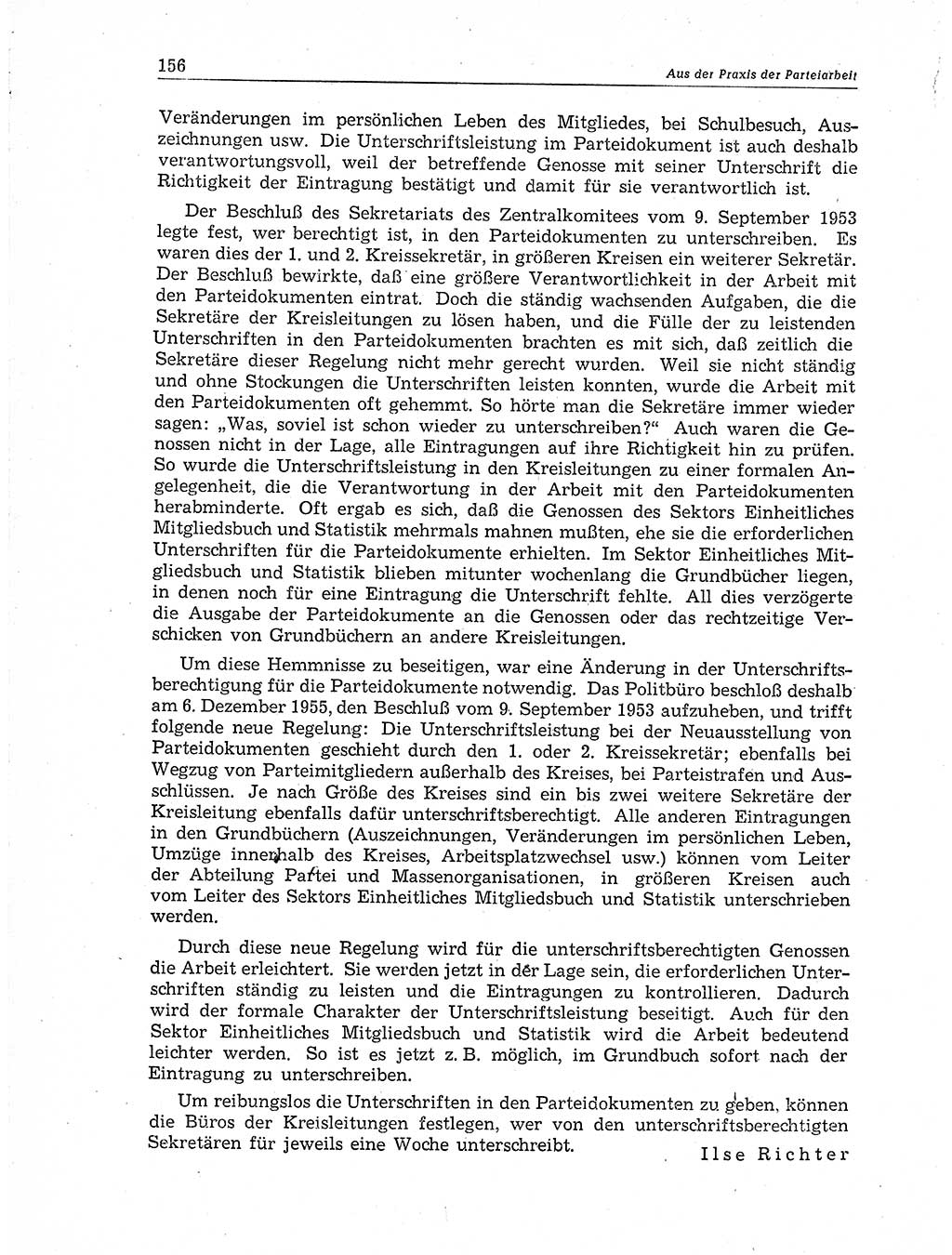 156

Aus der Praxis der Parteiarbeit

Veränderungen im persönlichen Leben des Mitgliedes, bei Schulbesuch, Auszeichnungen usw. Die Unterschriftsleistung im Parteidokument ist auch deshalb verantwortungsvoll, weil der betreffende Genosse mit seiner Unterschrift die Richtigkeit der Eintragung bestätigt und damit für sie verantwortlich ist.

Der Beschluß des Sekretariats des Zentralkomitees vom 9. September 1953 legte fest, wer berechtigt ist, in den Parteidokumenten zu unterschreiben. Es waren dies der 1. und 2. Kreissekretär, in größeren Kreisen ein weiterer Sekretär. Der Beschluß bewirkte, daß eine größere Verantwortlichkeit in der Arbeit mit den Parteidokumenten eintrat. Doch die ständig wachsenden Aufgaben, die die Sekretäre der Kreisleitungen zu lösen haben, und die Fülle der zu leistenden Unterschriften in den Parteidokumenten brachten es mit sich, daß zeitlich die Sekretäre dieser Regelung nicht mehr gerecht wurden. Weil sie nicht ständig und ohne Stockungen die Unterschriften leisten konnten, wurde die Arbeit mit den Parteidokumenten oft gehemmt. So hörte man die Sekretäre immer wieder sagen: „Was, soviel ist schon wieder zu unterschreiben?“ Auch waren die Genossen nicht in der Lage, alle Eintragungen auf ihre Richtigkeit hin zu prüfen. So wurde die Unterschriftsleistung in den Kreisleitungen zu einer formalen Angelegenheit, die die Verantwortung in der Arbeit mit den Parteidokumenten herabminderte. Oft ergab es sich, daß die Genossen des Sektors Einheitliches Mitgliedsbuch und Statistik mehrmals mahnen mußten, ehe sie die erforderlichen Unterschriften für die Parteidokumente erhielten. Im Sektor Einheitliches Mitgliedsbuch und Statistik blieben mitunter wochenlang die Grundbücher liegen, in denen noch für eine Eintragung die Unterschrift fehlte. All dies verzögerte die Ausgabe der Parteidokumente an die Genossen oder das rechtzeitige Verschicken von Grundbüchern an andere Kreisleitungen.

Um diese Hemmnisse zu beseitigen, war eine Änderung in der Unterschriftsberechtigung für die Parteidokumente notwendig. Das Politbüro beschloß deshalb am 6. Dezember 1955, den Beschluß vom 9. September 1953 aufzuheben, und trifft folgende neue Regelung: Die Unterschriftsleistung bei der Neuausstellung von Parteidokumenten geschieht durch den 1. oder 2. Kreissekretär; ebenfalls bei Wegzug von Parteimitgliedern außerhalb des Kreises, bei Parteistrafen und Ausschlüssen. Je nach Größe des Kreises sind ein bis zwei weitere Sekretäre der Kreisleitung ebenfalls dafür unterschriftsberechtigt. Alle anderen Eintragungen in den Grundbüchern (Auszeichnungen, Veränderungen im persönlichen Leben, Umzüge innerhalb des Kreises, Arbeitsplatzwechsel usw.) können vom Leiter der Abteilung Partei und Massenorganisationen, in größeren Kreisen auch vom Leiter des Sektors Einheitliches Mitgliedsbuch und Statistik unterschrieben werden.

Durch diese neue Regelung wird für die unterschriftsberechtigten Genossen die Arbeit erleichtert. Sie werden jetzt in der Lage sein, die erforderlichen Unterschriften ständig zu leisten und die Eintragungen zu kontrollieren. Dadurch wird der formale Charakter der Unterschriftsleistung beseitigt. Auch für den Sektor Einheitliches Mitgliedsbuch und Statistik wird die Arbeit bedeutend leichter werden. So ist es jetzt z. B. möglich, im Grundbuch sofort nach der Eintragung zu unterschreiben.

Um reibungslos die Unterschriften in den Parteidokumenten zu geben, können die Büros der Kreisleitungen festlegen, wer von den unterschriftsberechtigten Sekretären für jeweils eine Woche unterschreibt.

Ilse Richter